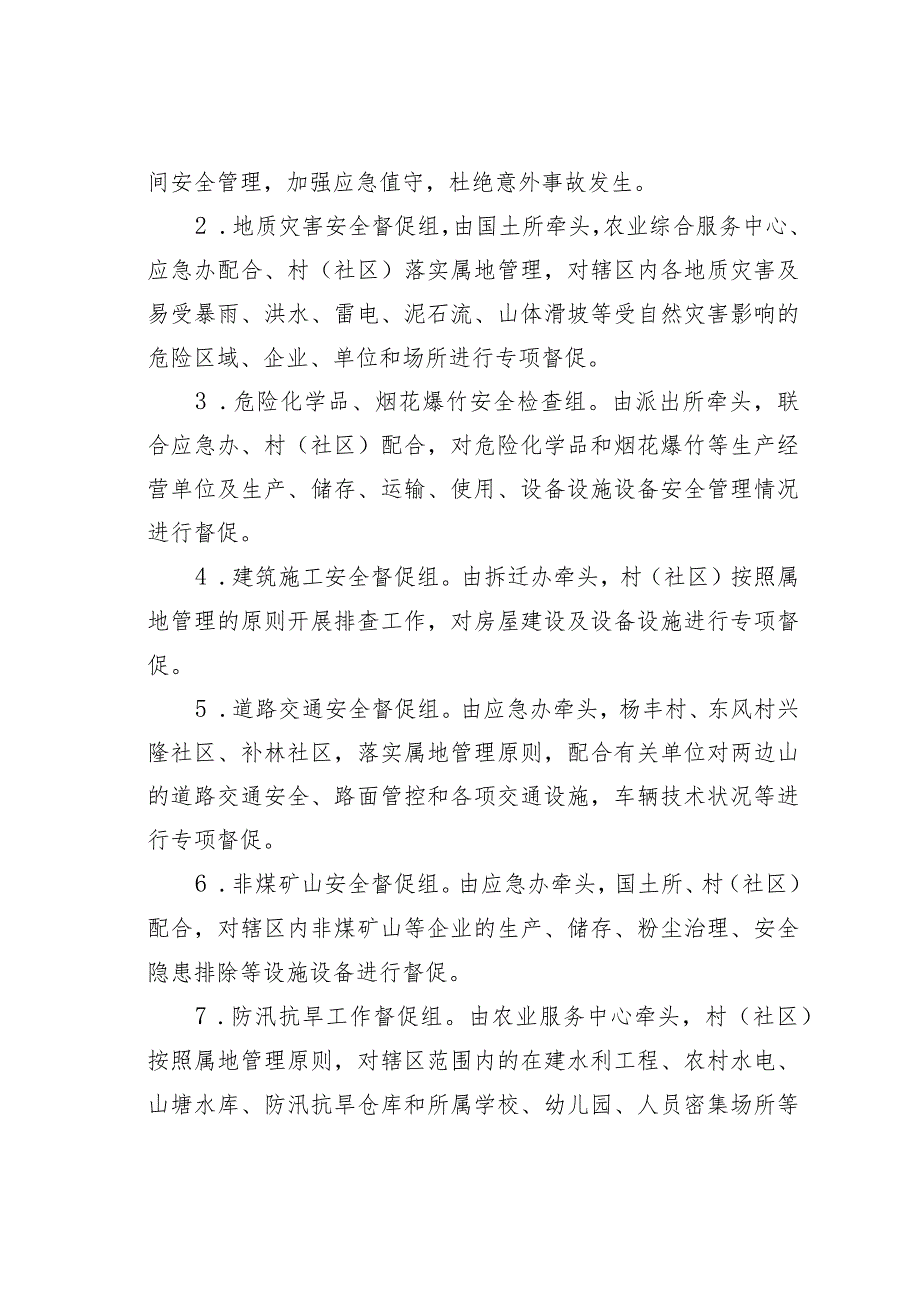 间安全管理，加强应急值守，杜绝意外事故发生。

2．地质灾害安全督促组，由国土所牵头，农业综合服务中心、应急办配合、村（社区）落实属地管理，对辖区内各地质灾害及易受暴雨、洪水、雷电、泥石流、山体滑坡等受自然灾害影响的危险区域、企业、单位和场所进行专项督促。

3．危险化学品、烟花爆竹安全检查组。由派出所牵头，联合应急办、村（社区）配合，对危险化学品和烟花爆竹等生产经营单位及生产、储存、运输、使用、设备设施设备安全管理情况进行督促。

4．建筑施工安全督促组。由拆迁办牵头，村（社区）按照属地管理的原则开展排查工作，对房屋建设及设备设施进行专项督促。

5．道路交通安全督促组。由应急办牵头，杨丰村、东风村兴隆社区、补林社区，落实属地管理原则，配合有关单位对两边山的道路交通安全、路面管控和各项交通设施，车辆技术状况等进行专项督促。

6．非煤矿山安全督促组。由应急办牵头，国土所、村（社区）配合，对辖区内非煤矿山等企业的生产、储存、粉尘治理、安全隐患排除等设施设备进行督促。

7．防汛抗旱工作督促组。由农业服务中心牵头，村（社区）按照属地管理原则，对辖区范围内的在建水利工程、农村水电、山塘水库、防汛抗旱仓库和所属学校、幼儿园、人员密集场所等